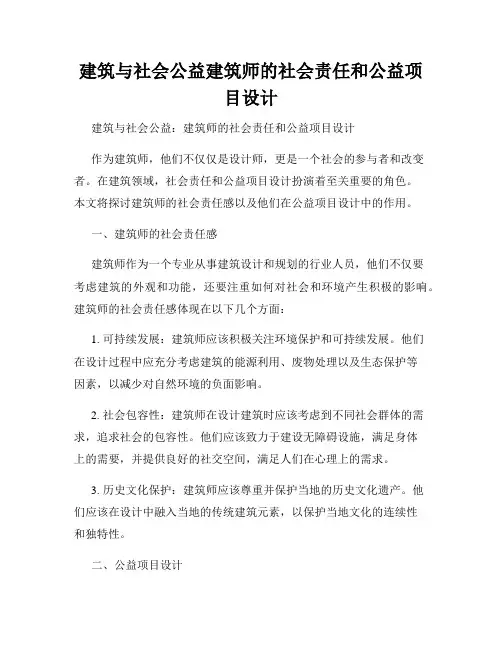 建筑与社会公益建筑师的社会责任和公益项目设计

建筑与社会公益：建筑师的社会责任和公益项目设计

作为建筑师，他们不仅仅是设计师，更是一个社会的参与者和改变者。在建筑领域，社会责任和公益项目设计扮演着至关重要的角色。本文将探讨建筑师的社会责任感以及他们在公益项目设计中的作用。

一、建筑师的社会责任感

建筑师作为一个专业从事建筑设计和规划的行业人员，他们不仅要考虑建筑的外观和功能，还要注重如何对社会和环境产生积极的影响。建筑师的社会责任感体现在以下几个方面：

1. 可持续发展：建筑师应该积极关注环境保护和可持续发展。他们在设计过程中应充分考虑建筑的能源利用、废物处理以及生态保护等因素，以减少对自然环境的负面影响。

2. 社会包容性：建筑师在设计建筑时应该考虑到不同社会群体的需求，追求社会的包容性。他们应该致力于建设无障碍设施，满足身体上的需要，并提供良好的社交空间，满足人们在心理上的需求。

3. 历史文化保护：建筑师应该尊重并保护当地的历史文化遗产。他们应该在设计中融入当地的传统建筑元素，以保护当地文化的连续性和独特性。

二、公益项目设计